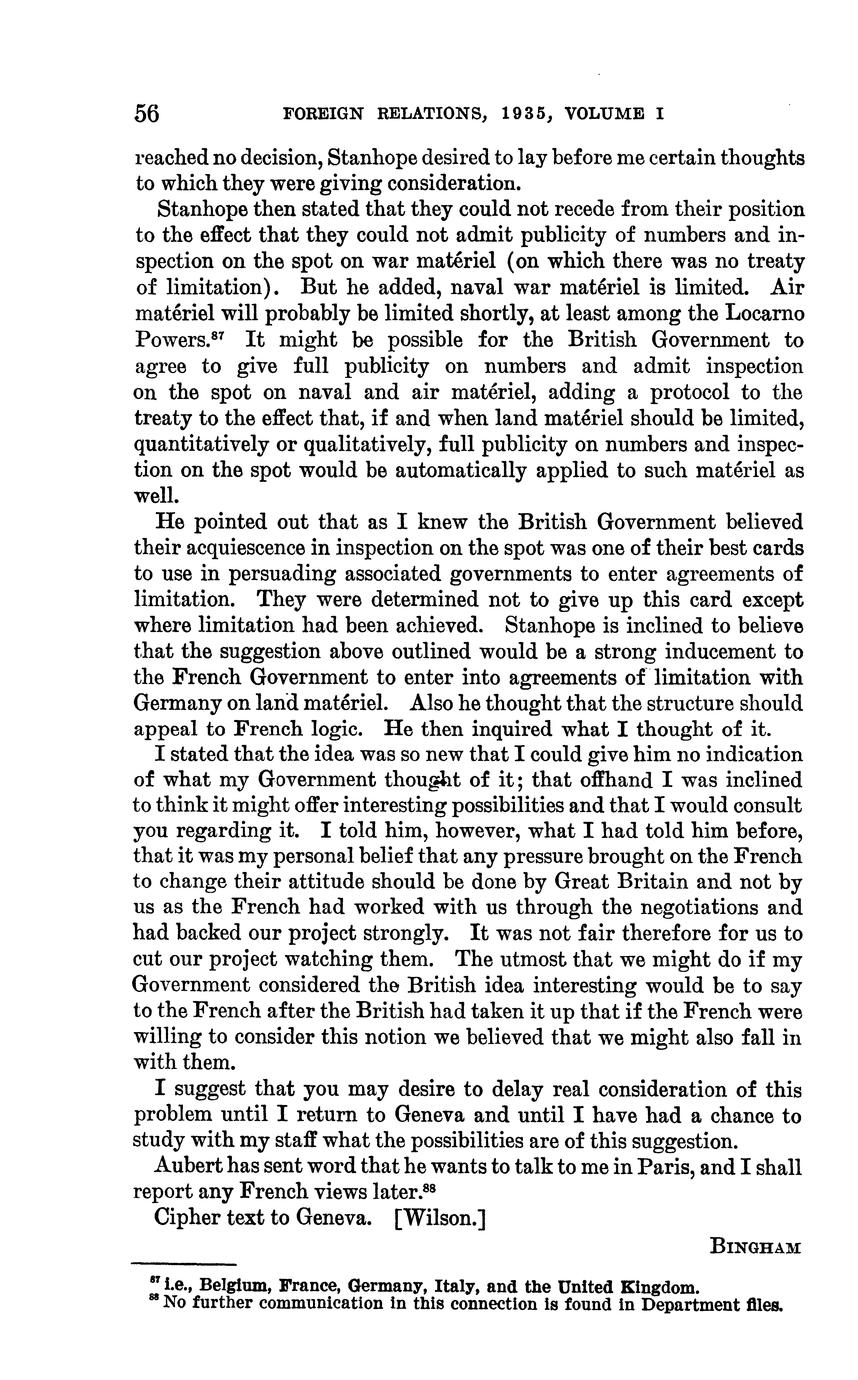 56 FOREIGN RELATIONS, 1935, VOLUME I

reached no decision, Stanhope desired to lay before me certain thoughts to which they were giving consideration.

Stanhope then stated that they could not recede from their position to the effect that they could not admit publicity of numbers and inspection on the spot on war matériel (on which there was no treaty of limitation). But he added, naval war matériel is limited. Air matériel will probably be limited shortly, at least among the Locarno Powers.$^{87}$ It might be possible for the British Government to agree to give full publicity on numbers and admit inspection on the spot on naval and air matériel, adding a protocol to the treaty to the effect that, if and when land matériel should be limited, quantitatively or qualitatively, full publicity on numbers and inspection on the spot would be automatically applied to such matériel as well.

He pointed out that as I knew the British Government believed their acquiescence in inspection on the spot was one of their best cards to use in persuading associated governments to enter agreements of limitation. They were determined not to give up this card except where limitation had been achieved. Stanhope is inclined to believe that the suggestion above outlined would be a strong inducement to the French Government to enter into agreements of limitation with Germany on land matériel. Also he thought that the structure should appeal to French logic. He then inquired what I thought of it.

I stated that the idea was so new that I could give him no indication of what my Government thought of it; that offhand I was inclined to think it might offer interesting possibilities and that I would consult you regarding it. I told him, however, what I had told him before, that it was my personal belief that any pressure brought on the French to change their attitude should be done by Great Britain and not by us as the French had worked with us through the negotiations and had backed our project strongly. It was not fair therefore for us to cut our project watching them. The utmost that we might do if my Government considered the British idea interesting would be to say to the French after the British had taken it up that if the French were willing to consider this notion we believed that we might also fall in with them.

I suggest that you may desire to delay real consideration of this problem until I return to Geneva and until I have had a chance to study with my staff what the possibilities are of this suggestion.

Aubert has sent word that he wants to talk to me in Paris, and I shall report any French views later.$^{88}$

Cipher text to Geneva. [Wilson.]

BINGHAM

$^{87}$ i.e., Belgium, France, Germany, Italy, and the United Kingdom.
$^{88}$ No further communication in this connection is found in Department files.